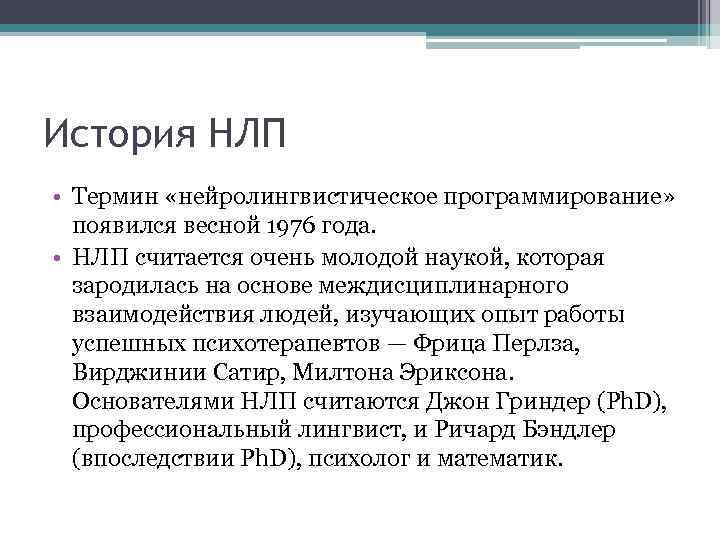 История НЛП

• Термин «нейролингвистическое программирование» появился весной 1976 года.
• НЛП считается очень молодой наукой, которая зародилась на основе междисциплинарного взаимодействия людей, изучающих опыт работы успешных психотерапевтов — Фрица Перлза, Вирджинии Сатир, Милтона Эриксона. Основателями НЛП считаются Джон Гриндер (PhD), профессиональный лингвист, и Ричард Бэндлер (впоследствии PhD), психолог и математик.